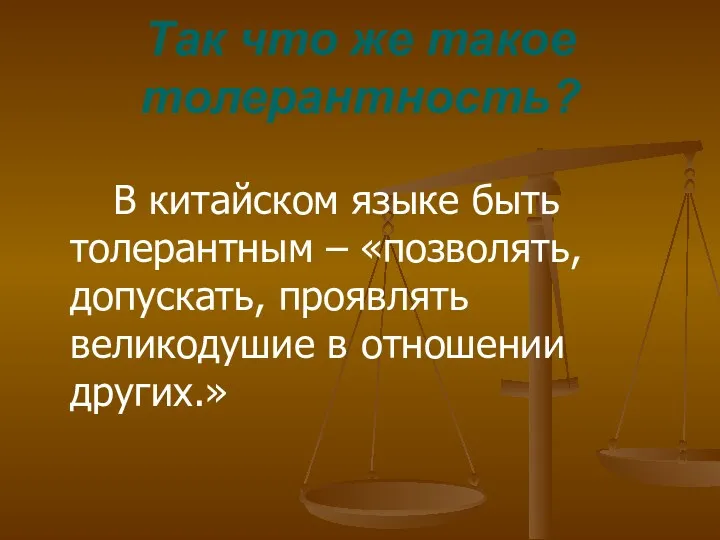 Так что же такое толерантность?

В китайском языке быть толерантным – «позволять, допускать, проявлять великодушие в отношении других.»